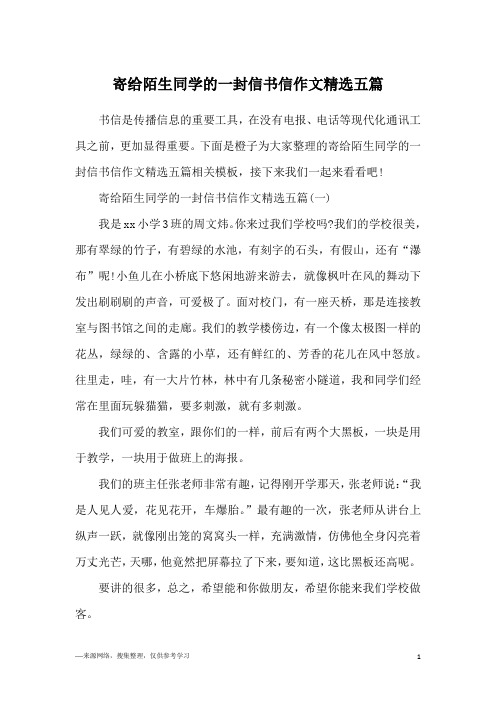 寄给陌生同学的一封信书信作文精选五篇

书信是传播信息的重要工具，在没有电报、电话等现代化通讯工具之前，更加显得重要。下面是橙子为大家整理的寄给陌生同学的一封信书信作文精选五篇相关模板，接下来我们一起来看看吧！

寄给陌生同学的一封信书信作文精选五篇(一)

我是xx小学3班的周文炜。你来过我们学校吗?我们的学校很美，那有翠绿的竹子，有碧绿的水池，有刻字的石头，有假山，还有“瀑布”呢！小鱼儿在小桥底下悠闲地游来游去，就像枫叶在风的舞动下发出刷刷刷的声音，可爱极了。面对校门，有一座天桥，那是连接教室与图书馆之间的走廊。我们的教学楼傍边，有一个像太极图一样的花丛，绿绿的、含露的小草，还有鲜红的、芳香的花儿在风中怒放。往里走，哇，有一大片竹林，林中有几条秘密小隧道，我和同学们经常在里面玩躲猫猫，要多刺激，就有多刺激。

我们可爱的教室，跟你们的一样，前后有两个大黑板，一块是用于教学，一块用于做班上的海报。

我们的班主任张老师非常有趣，记得刚开学那天，张老师说：“我是人见人爱，花见花开，车爆胎。”最有趣的一次，张老师从讲台上纵声一跃，就像刚出笼的窝窝头一样，充满激情，仿佛他全身闪亮着万丈光芒，天哪，他竟然把屏幕拉了下来，要知道，这比黑板还高呢。

要讲的很多，总之，希望能和你做朋友，希望你能来我们学校做客。

—来源网络，搜集整理，仅供参考学习

1